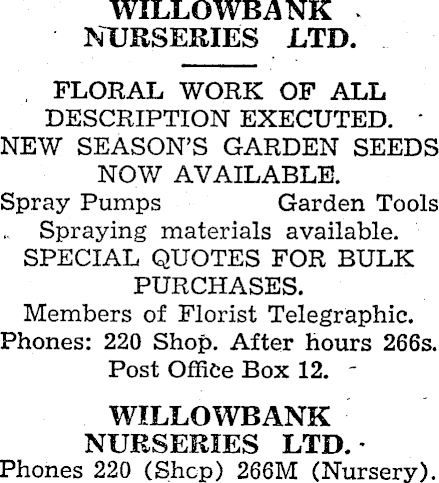 WILLOWBANK NURSERIES LTD.

FLORAL WORK OF ALL DESCRIPTION EXECUTED.
NEW SEASON'S GARDEN SEEDS NOW AVAILABLE.
Spray Pumps Garden Tools
Spraying materials available.
SPECIAL QUOTES FOR BULK PURCHASES.
Members of Florist Telegraphic.
Phones: 220 Shop. After hours 266s.
Post Office Box 12.

WILLOWBANK NURSERIES LTD.
Phones 220 (Shcp) 266M (Nursery).